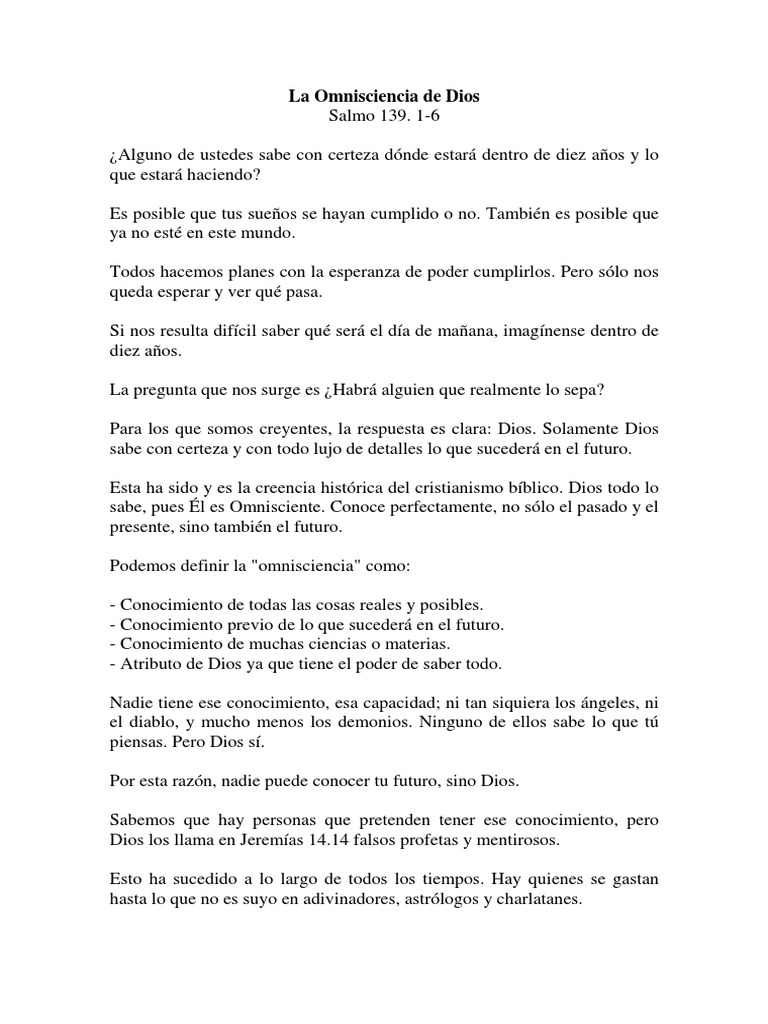 La Omnisciencia de Dios
Salmo 139. 1-6

¿Alguno de ustedes sabe con certeza dónde estará dentro de diez años y lo que estará haciendo?

Es posible que tus sueños se hayan cumplido o no. También es posible que ya no esté en este mundo.

Todos hacemos planes con la esperanza de poder cumplirlos. Pero sólo nos queda esperar y ver qué pasa.

Si nos resulta difícil saber qué será el día de mañana, imagínense dentro de diez años.

La pregunta que nos surge es ¿Habrá alguien que realmente lo sepa?

Para los que somos creyentes, la respuesta es clara: Dios. Solamente Dios sabe con certeza y con todo lujo de detalles lo que sucederá en el futuro.

Esta ha sido y es la creencia histórica del cristianismo bíblico. Dios todo lo sabe, pues Él es Omnisciente. Conoce perfectamente, no sólo el pasado y el presente, sino también el futuro.

Podemos definir la "omnisciencia" como:

- Conocimiento de todas las cosas reales y posibles.
- Conocimiento previo de lo que sucederá en el futuro.
- Conocimiento de muchas ciencias o materias.
- Atributo de Dios ya que tiene el poder de saber todo.

Nadie tiene ese conocimiento, esa capacidad; ni tan siquiera los ángeles, ni el diablo, y mucho menos los demonios. Ninguno de ellos sabe lo que tú piensas. Pero Dios sí.

Por esta razón, nadie puede conocer tu futuro, sino Dios.

Sabemos que hay personas que pretenden tener ese conocimiento, pero Dios los llama en Jeremías 14.14 falsos profetas y mentirosos.

Esto ha sucedido a lo largo de todos los tiempos. Hay quienes se gastan hasta lo que no es suyo en adivinadores, astrólogos y charlatanes.